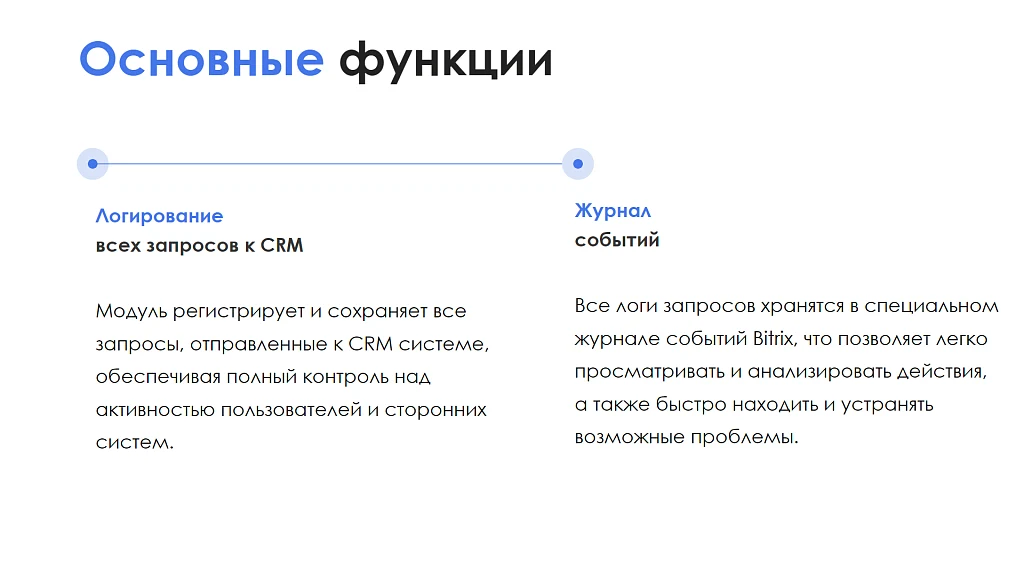 Основные функции

Логирование
всех запросов к CRM

Модуль регистрирует и сохраняет все запросы, отправленные к CRM системе, обеспечивая полный контроль над активностью пользователей и сторонних систем.

Журнал
событий

Все логи запросов хранятся в специальном журнале событий Bitrix, что позволяет легко просматривать и анализировать действия, а также быстро находить и устранять возможные проблемы.